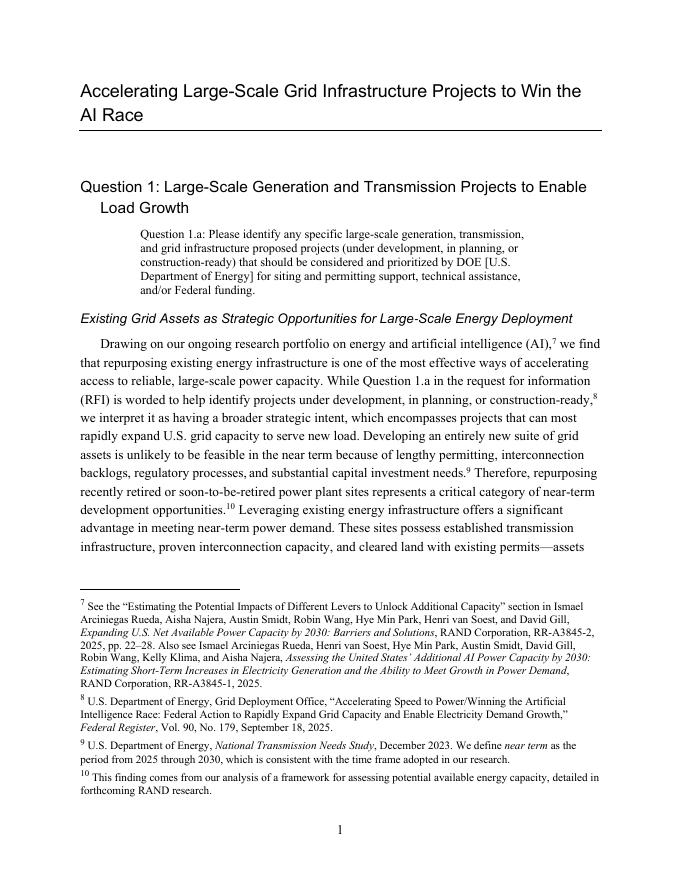 Accelerating Large-Scale Grid Infrastructure Projects to Win the AI Race

Question 1: Large-Scale Generation and Transmission Projects to Enable Load Growth

Question 1.a: Please identify any specific large-scale generation, transmission, and grid infrastructure proposed projects (under development, in planning, or construction-ready) that should be considered and prioritized by DOE [U.S. Department of Energy] for siting and permitting support, technical assistance, and/or Federal funding.

Existing Grid Assets as Strategic Opportunities for Large-Scale Energy Deployment

Drawing on our ongoing research portfolio on energy and artificial intelligence (AI),$^7$ we find that repurposing existing energy infrastructure is one of the most effective ways of accelerating access to reliable, large-scale power capacity. While Question 1.a in the request for information (RFI) is worded to help identify projects under development, in planning, or construction-ready,$^8$ we interpret it as having a broader strategic intent, which encompasses projects that can most rapidly expand U.S. grid capacity to serve new load. Developing an entirely new suite of grid assets is unlikely to be feasible in the near term because of lengthy permitting, interconnection backlogs, regulatory processes, and substantial capital investment needs.$^9$ Therefore, repurposing recently retired or soon-to-be-retired power plant sites represents a critical category of near-term development opportunities.$^{10}$ Leveraging existing energy infrastructure offers a significant advantage in meeting near-term power demand. These sites possess established transmission infrastructure, proven interconnection capacity, and cleared land with existing permits—assets

$^7$ See the "Estimating the Potential Impacts of Different Levers to Unlock Additional Capacity" section in Ismael Arciniegas Rueda, Aisha Najera, Austin Smidt, Robin Wang, Hye Min Park, Henri van Soest, and David Gill, Expanding U.S. Net Available Power Capacity by 2030: Barriers and Solutions, RAND Corporation, RR-A3845-2, 2025, pp. 22–28. Also see Ismael Arciniegas Rueda, Henri van Soest, Hye Min Park, Austin Smidt, David Gill, Robin Wang, Kelly Klima, and Aisha Najera, Assessing the United States' Additional AI Power Capacity by 2030: Estimating Short-Term Increases in Electricity Generation and the Ability to Meet Growth in Power Demand, RAND Corporation, RR-A3845-1, 2025.

$^8$ U.S. Department of Energy, Grid Deployment Office, "Accelerating Speed to Power/Winning the Artificial Intelligence Race: Federal Action to Rapidly Expand Grid Capacity and Enable Electricity Demand Growth," Federal Register, Vol. 90, No. 179, September 18, 2025.

$^9$ U.S. Department of Energy, National Transmission Needs Study, December 2023. We define near term as the period from 2025 through 2030, which is consistent with the time frame adopted in our research.

$^{10}$ This finding comes from our analysis of a framework for assessing potential available energy capacity, detailed in forthcoming RAND research.

1